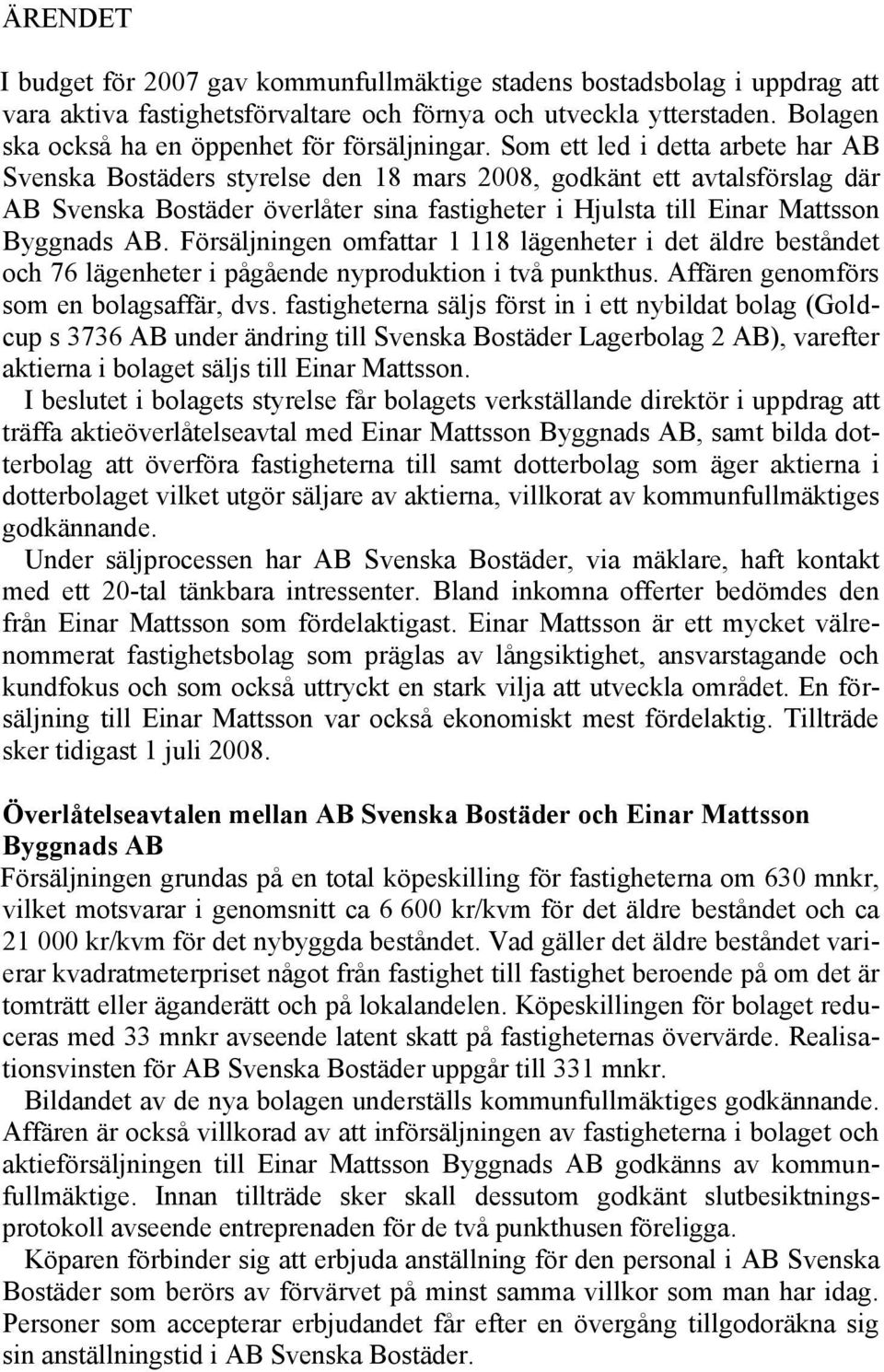 ÄRENDET

I budget för 2007 gav kommunfullmäktige stadens bostadsbolag i uppdrag att vara aktiva fastighetsförvaltare och förnya och utveckla ytterstaden. Bolagen ska också ha en öppenhet för försäljningar. Som ett led i detta arbete har AB Svenska Bostäders styrelse den 18 mars 2008, godkänt ett avtalsförslag där AB Svenska Bostäder överlåter sina fastigheter i Hjulsta till Einar Mattsson Byggnads AB. Försäljningen omfattar 1 118 lägenheter i det äldre beståndet och 76 lägenheter i pågående nyproduktion i två punkthus. Affären genomförs som en bolagsaffär, dvs. fastigheterna säljs först in i ett nybildat bolag (Goldcup s 3736 AB under ändring till Svenska Bostäder Lagerbolag 2 AB), varefter aktierna i bolaget säljs till Einar Mattsson.

I beslutet i bolagets styrelse får bolagets verkställande direktör i uppdrag att träffa aktieöverlåtelseavtal med Einar Mattsson Byggnads AB, samt bilda dotterbolag att överföra fastigheterna till samt dotterbolag som äger aktierna i dotterbolaget vilket utgör säljare av aktierna, villkorat av kommunfullmäktiges godkännande.

Under säljprocessen har AB Svenska Bostäder, via mäklare, haft kontakt med ett 20-tal tänkbara intressenter. Bland inkomna offerter bedömdes den från Einar Mattsson som fördelaktigast. Einar Mattsson är ett mycket välrenommerat fastighetsbolag som präglas av långsiktighet, ansvarstagande och kundfokus och som också uttryckt en stark vilja att utveckla området. En försäljning till Einar Mattsson var också ekonomiskt mest fördelaktig. Tillträde sker tidigast 1 juli 2008.

Överlåtelseavtalen mellan AB Svenska Bostäder och Einar Mattsson Byggnads AB

Försäljningen grundas på en total köpeskilling för fastigheterna om 630 mnkr, vilket motsvarar i genomsnitt ca 6 600 kr/kvm för det äldre beståndet och ca 21 000 kr/kvm för det nybyggda beståndet. Vad gäller det äldre beståndet varierar kvadratmeterpriset något från fastighet till fastighet beroende på om det är tomträtt eller äganderätt och på lokalandelen. Köpeskillingen för bolaget reduceras med 33 mnkr avseende latent skatt på fastigheternas övervärde. Realisationsvinsten för AB Svenska Bostäder uppgår till 331 mnkr.

Bildandet av de nya bolagen underställs kommunfullmäktiges godkännande. Affären är också villkorad av att införsäljningen av fastigheterna i bolaget och aktieförsäljningen till Einar Mattsson Byggnads AB godkänns av kommunfullmäktige. Innan tillträde sker skall dessutom godkänt slutbesiktningsprotokoll avseende entreprenaden för de två punkthusen föreligga.

Köparen förbinder sig att erbjuda anställning för den personal i AB Svenska Bostäder som berörs av förvärvet på minst samma villkor som man har idag. Personer som accepterar erbjudandet får efter en övergång tillgodoräkna sig sin anställningstid i AB Svenska Bostäder.